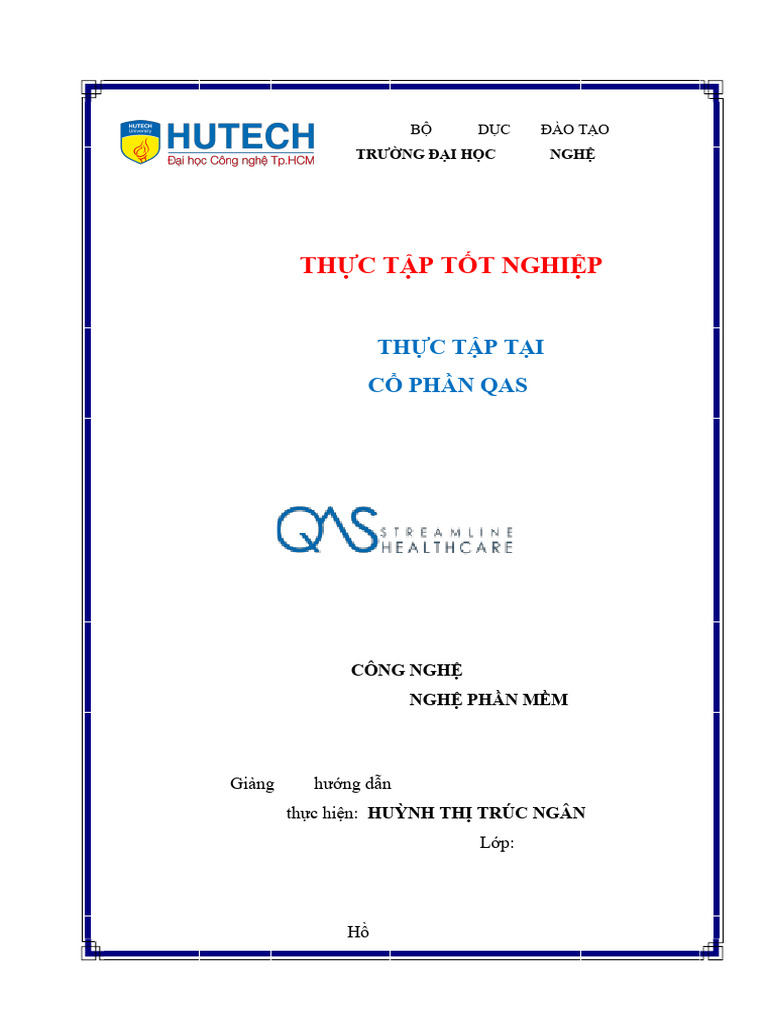 HUTECH University
HUTECH
Đại học Công nghệ Tp.HCM

BỘ DỤC ĐÀO TẠO
TRƯỜNG ĐẠI HỌC NGHỆ

THỰC TẬP TỐT NGHIỆP

THỰC TẬP TẠI
CỔ PHẦN QAS

QAS STREAMLINE HEALTHCARE

CÔNG NGHỆ
NGHỆ PHẦN MỀM

Giảng hướng dẫn
thực hiện: HUỲNH THỊ TRÚC NGÂN
Lớp:

Hồ